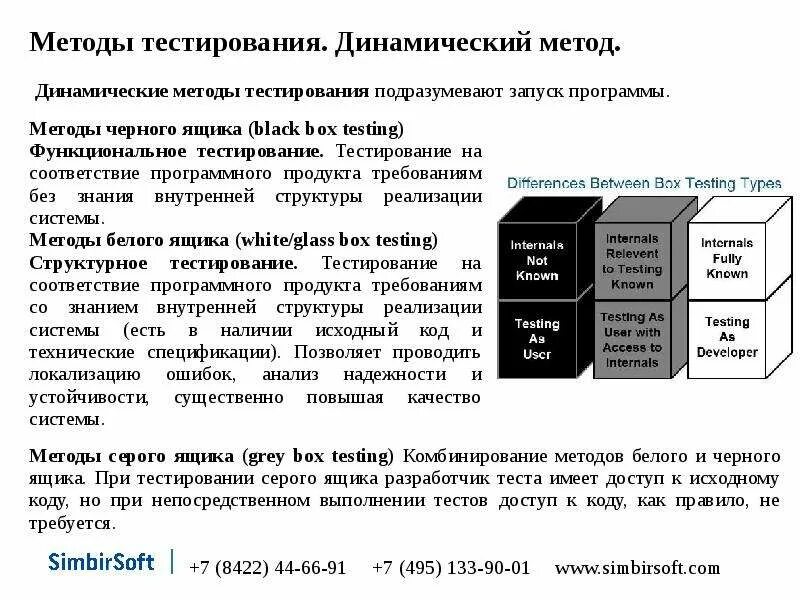 Методы тестирования. Динамический метод.

Динамические методы тестирования подразумевают запуск программы.

Методы черного ящика (black box testing)
Функциональное тестирование. Тестирование на соответствие программного продукта требованиям без знания внутренней структуры реализации системы.
Методы белого ящика (white/glass box testing)
Структурное тестирование. Тестирование на соответствие программного продукта требованиям со знанием внутренней структуры реализации системы (есть в наличии исходный код и технические спецификации). Позволяет проводить локализацию ошибок, анализ надежности и устойчивости, существенно повышая качество системы.

Differences Between Box Testing Types

Internals Not Known

Testing As User

Internals Relevent to Testing Known

Testing As User with Access to Internals

Internals Fully Known

Testing As Developer

Методы серого ящика (grey box testing) Комбинирование методов белого и черного ящика. При тестировании серого ящика разработчик теста имеет доступ к исходному коду, но при непосредственном выполнении тестов доступ к коду, как правило, не требуется.

SimbirSoft | +7 (8422) 44-66-91 +7 (495) 133-90-01 www.simbirsoft.com